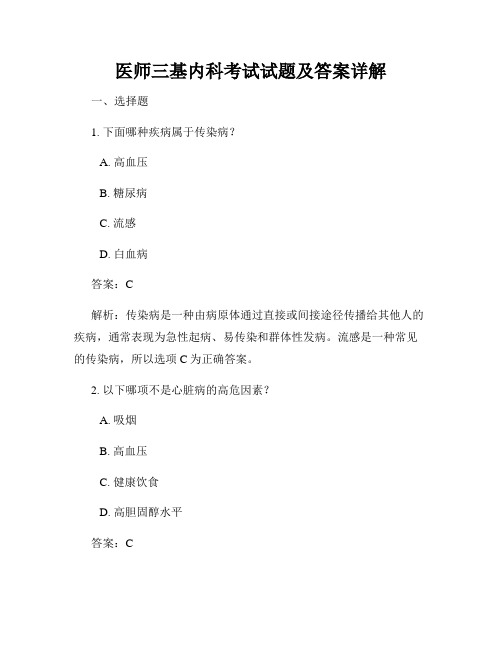 医师三基内科考试试题及答案详解

一、选择题

1. 下面哪种疾病属于传染病？

A. 高血压

B. 糖尿病

C. 流感

D. 白血病

答案：C

解析：传染病是一种由病原体通过直接或间接途径传播给其他人的疾病，通常表现为急性起病、易传染和群体性发病。流感是一种常见的传染病，所以选项 C 为正确答案。

2. 以下哪项不是心脏病的高危因素？

A. 吸烟

B. 高血压

C. 健康饮食

D. 高胆固醇水平

答案：C